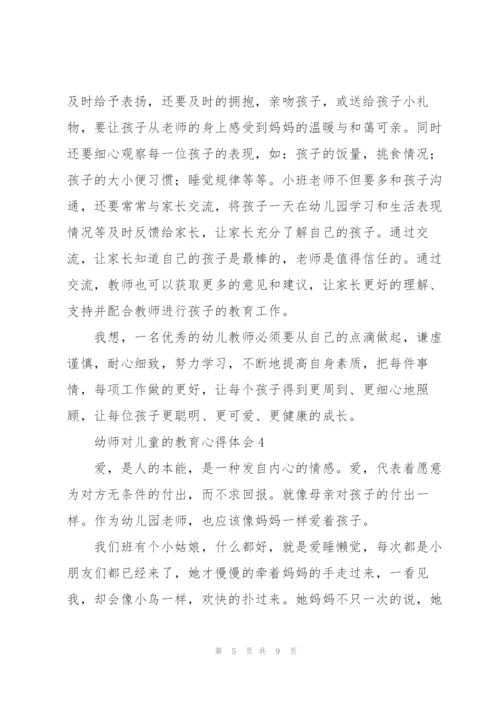 及时给予表扬，还要及时的拥抱，亲吻孩子，或送给孩子小礼物，要让孩子从老师的身上感受到妈妈的温暖与和蔼可亲。同时还要细心观察每一位孩子的表现，如：孩子的饭量，挑食情况；孩子的大小便习惯；睡觉规律等等。小班老师不但要多和孩子沟通，还要常常与家长交流，将孩子一天在幼儿园学习和生活表现情况等及时反馈给家长，让家长充分了解自己的孩子。通过交流，让家长知道自己的孩子是最棒的，老师是值得信任的。通过交流，教师也可以获取更多的意见和建议，让家长更好的理解、支持并配合教师进行孩子的教育工作。

我想，一名优秀的幼儿教师必须要从自己的点滴做起，谦虚谨慎，耐心细致，努力学习，不断地提高自身素质，把每件事情，每项工作做的更好，让每个孩子得到更周到、更细心地照顾，让每位孩子更聪明、更可爱、更健康的成长。

幼师对儿童的教育心得体会4

爱，是人的本能，是一种发自内心的情感。爱，代表着愿意为对方无条件的付出，而不求回报。就像母亲对孩子的付出一样。作为幼儿园老师，也应该像妈妈一样爱着孩子。

我们班有个小姑娘，什么都好，就是爱睡懒觉，每次都是小朋友们都已经来了，她才慢慢的牵着妈妈的手走过来，一看见我，却会像小鸟一样，欢快的扑过来。她妈妈不只一次的说，她

第 5 页 共 9 页